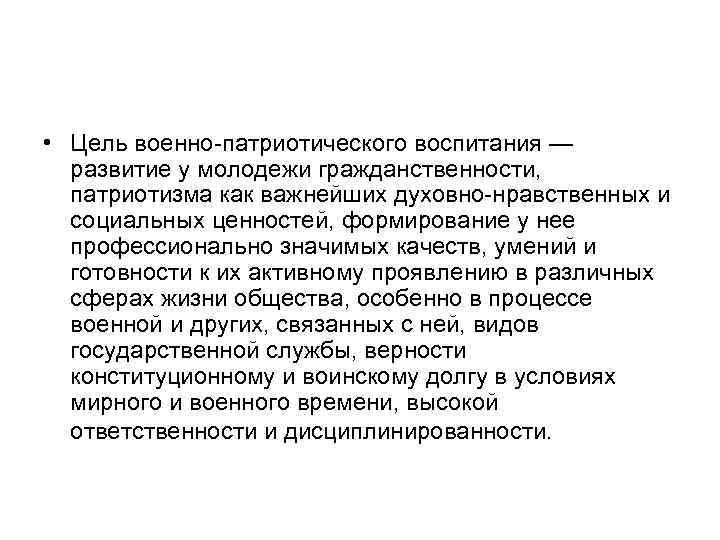 • Цель военно-патриотического воспитания — развитие у молодежи гражданственности, патриотизма как важнейших духовно-нравственных и социальных ценностей, формирование у нее профессионально значимых качеств, умений и готовности к их активному проявлению в различных сферах жизни общества, особенно в процессе военной и других, связанных с ней, видов государственной службы, верности конституционному и воинскому долгу в условиях мирного и военного времени, высокой ответственности и дисциплинированности.